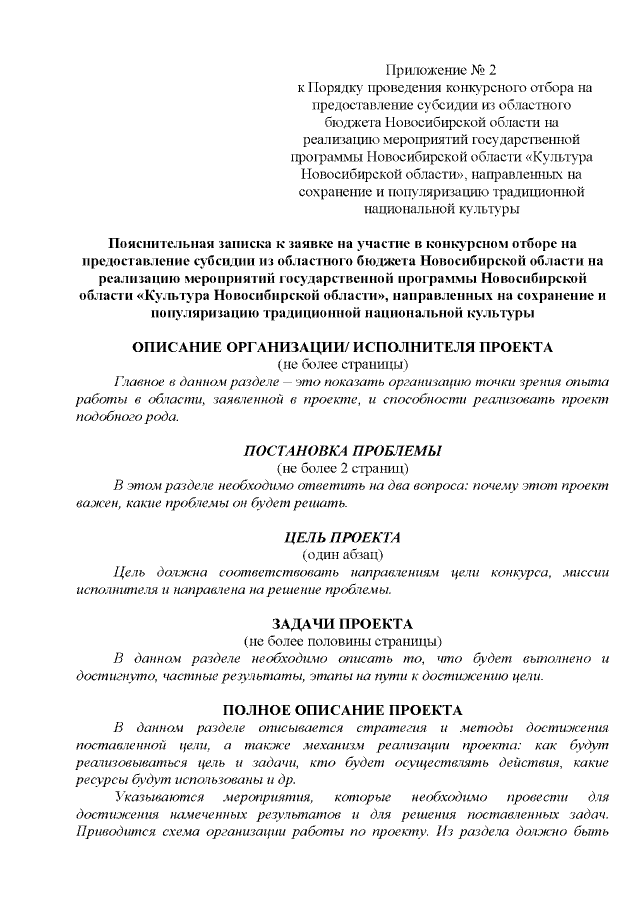 Приложение № 2
к Порядку проведения конкурсного отбора на предоставление субсидии из областного бюджета Новосибирской области на реализацию мероприятий государственной программы Новосибирской области «Культура Новосибирской области», направленных на сохранение и популяризацию традиционной национальной культуры

Пояснительная записка к заявке на участие в конкурсном отборе на предоставление субсидии из областного бюджета Новосибирской области на реализацию мероприятий государственной программы Новосибирской области «Культура Новосибирской области», направленных на сохранение и популяризацию традиционной национальной культуры

ОПИСАНИЕ ОРГАНИЗАЦИИ/ ИСПОЛНИТЕЛЯ ПРОЕКТА
(не более страницы)

Главное в данном разделе – это показать организацию точки зрения опыта работы в области, заявленной в проекте, и способности реализовать проект подобного рода.

ПОСТАНОВКА ПРОБЛЕМЫ
(не более 2 страниц)

В этом разделе необходимо ответить на два вопроса: почему этот проект важен, какие проблемы он будет решать.

ЦЕЛЬ ПРОЕКТА
(один абзац)

Цель должна соответствовать направлениям цели конкурса, миссии исполнителя и направлена на решение проблемы.

ЗАДАЧИ ПРОЕКТА
(не более половины страницы)

В данном разделе необходимо описать то, что будет выполнено и достигнуто, частные результаты, этапы на пути к достижению цели.

ПОЛНОЕ ОПИСАНИЕ ПРОЕКТА

В данном разделе описывается стратегия и методы достижения поставленной цели, а также механизм реализации проекта: как будут реализовываться цель и задачи, кто будет осуществлять действия, какие ресурсы будут использованы и др.

Указываются мероприятия, которые необходимо провести для достижения намеченных результатов и для решения поставленных задач. Приводится схема организации работы по проекту. Из раздела должно быть